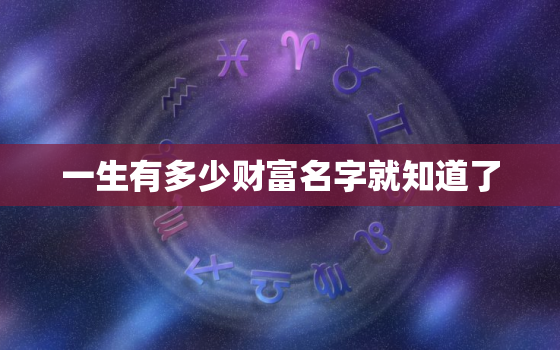 一生有多少财富名字就知道了